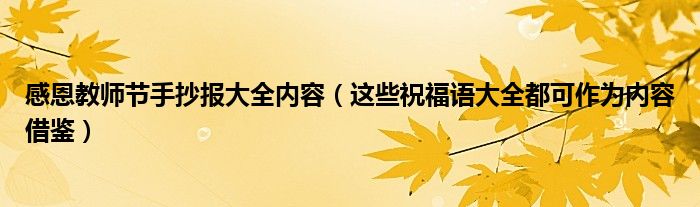 感恩教师节手抄报大全内容（这些祝福语大全都可作为内容借鉴）